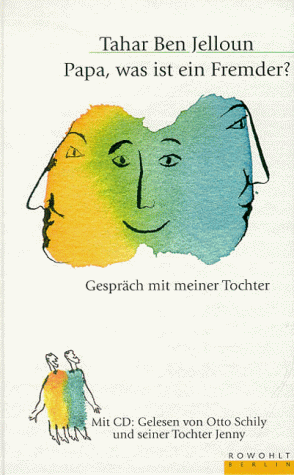 Tahar Ben Jelloun
Papa, was ist ein Fremder?

Gespräch mit meiner Tochter

Mit CD: Gelesen von Otto Schily und seiner Tochter Jenny

ROWOHLT
BERLIN